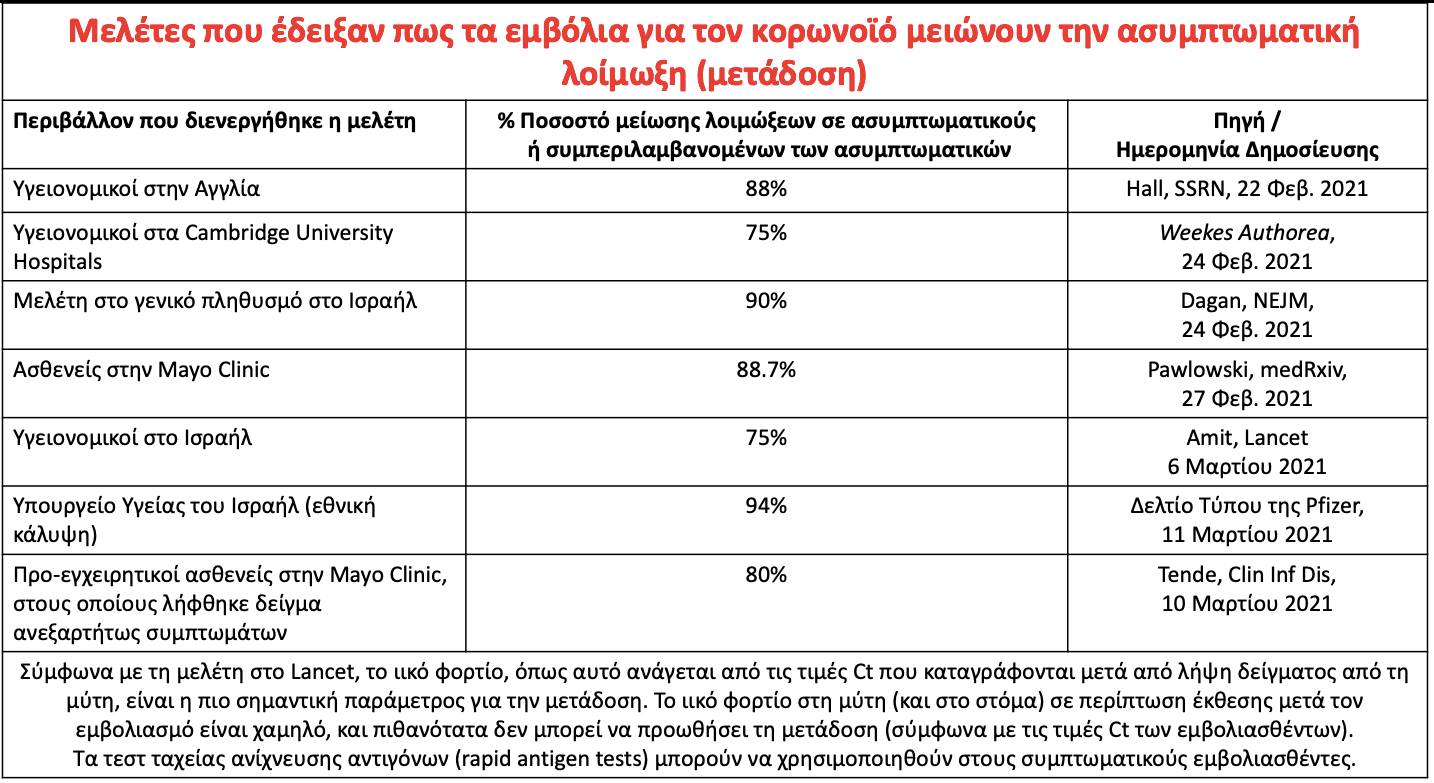 Μελέτες που έδειξαν πως τα εμβόλια για τον κορωνοϊό μειώνουν την ασυμπτωματική λοίμωξη (μετάδοση)

| Περιβάλλον που διενεργήθηκε η μελέτη | % Ποσοστό μείωσης λοιμώξεων σε ασυμπτωματικούς ή συμπεριλαμβανομένων των ασυμπτωματικών | Πηγή / Ημερομηνία Δημοσίευσης |
|---|---|---|
| Υγειονομικοί στην Αγγλία | 88% | Hall, SSRN, 22 Φεβ. 2021 |
| Υγειονομικοί στα Cambridge University Hospitals | 75% | Weekes Authorea, 24 Φεβ. 2021 |
| Μελέτη στο γενικό πληθυσμό στο Ισραήλ | 90% | Dagan, NEJM, 24 Φεβ. 2021 |
| Ασθενείς στην Mayo Clinic | 88.7% | Pawlowski, medRxiv, 27 Φεβ. 2021 |
| Υγειονομικοί στο Ισραήλ | 75% | Amit, Lancet 6 Μαρτίου 2021 |
| Υπουργείο Υγείας του Ισραήλ (εθνική κάλυψη) | 94% | Δελτίο Τύπου της Pfizer, 11 Μαρτίου 2021 |
| Προ-εγχειρητικοί ασθενείς στην Mayo Clinic, στους οποίους λήφθηκε δείγμα ανεξαρτήτως συμπτωμάτων | 80% | Tende, Clin Inf Dis, 10 Μαρτίου 2021 |

Σύμφωνα με τη μελέτη στο Lancet, το ιικό φορτίο, όπως αυτό ανάγεται από τις τιμές Ct που καταγράφονται μετά από λήψη δείγματος από τη μύτη, είναι η πιο σημαντική παράμετρος για την μετάδοση. Το ιικό φορτίο στη μύτη (και στο στόμα) σε περίπτωση έκθεσης μετά τον εμβολιασμό είναι χαμηλό, και πιθανότατα δεν μπορεί να προωθήσει τη μετάδοση (σύμφωνα με τις τιμές Ct των εμβολιασθέντων).
Τα τεστ ταχείας ανίχνευσης αντιγόνων (rapid antigen tests) μπορούν να χρησιμοποιηθούν στους συμπτωματικούς εμβολιασθέντες.